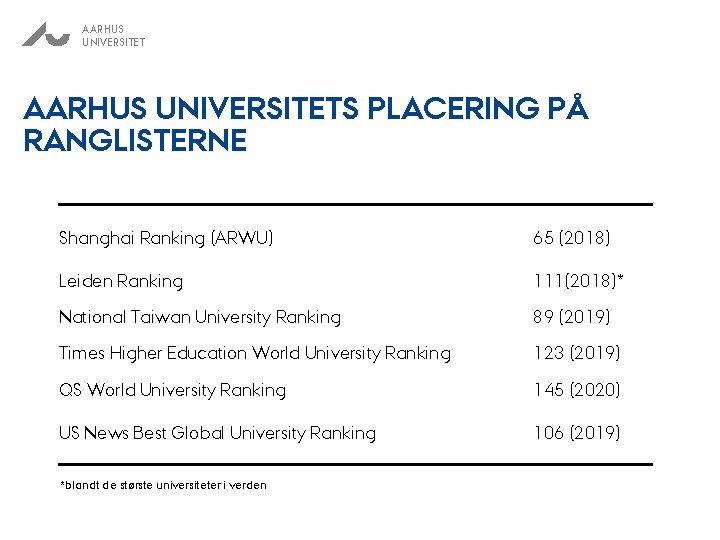 AARHUS
UNIVERSITET

AARHUS UNIVERSITETS PLACERING PÅ RANGLISTERNE

| | |
|---|---|
| Shanghai Ranking (ARWU) | 65 (2018) |
| Leiden Ranking | 111(2018)* |
| National Taiwan University Ranking | 89 (2019) |
| Times Higher Education World University Ranking | 123 (2019) |
| QS World University Ranking | 145 (2020) |
| US News Best Global University Ranking | 106 (2019) |

*blandt de største universiteter i verden